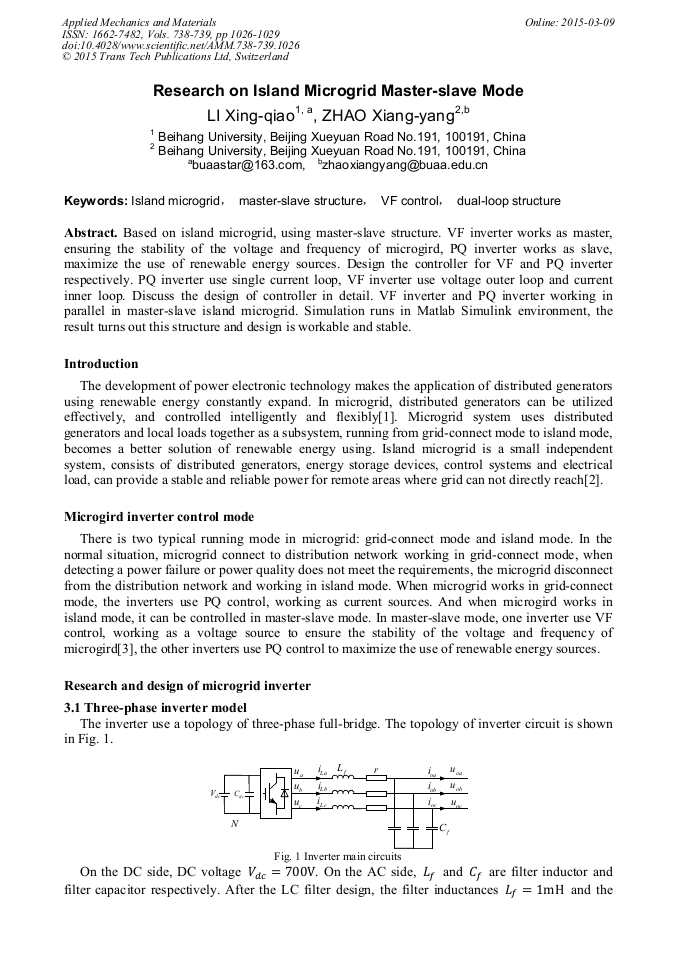 Applied Mechanics and Materials
ISSN: 1662-7482, Vols. 738-739, pp 1026-1029
doi:10.4028/www.scientific.net/AMM.738-739.1026
© 2015 Trans Tech Publications Ltd, Switzerland

Online: 2015-03-09

Research on Island Microgrid Master-slave Mode

LI Xing-qiao$^{1, a}$, ZHAO Xiang-yang$^{2,b}$

$^1$ Beihang University, Beijing Xueyuan Road No.191, 100191, China
$^2$ Beihang University, Beijing Xueyuan Road No.191, 100191, China
$^a$buaastar@163.com, $^b$zhaoxiangyang@buaa.edu.cn

Keywords: Island microgrid， master-slave structure， VF control， dual-loop structure

Abstract. Based on island microgrid, using master-slave structure. VF inverter works as master, ensuring the stability of the voltage and frequency of microgird, PQ inverter works as slave, maximize the use of renewable energy sources. Design the controller for VF and PQ inverter respectively. PQ inverter use single current loop, VF inverter use voltage outer loop and current inner loop. Discuss the design of controller in detail. VF inverter and PQ inverter working in parallel in master-slave island microgrid. Simulation runs in Matlab Simulink environment, the result turns out this structure and design is workable and stable.

Introduction

The development of power electronic technology makes the application of distributed generators using renewable energy constantly expand. In microgrid, distributed generators can be utilized effectively, and controlled intelligently and flexibly[1]. Microgrid system uses distributed generators and local loads together as a subsystem, running from grid-connect mode to island mode, becomes a better solution of renewable energy using. Island microgrid is a small independent system, consists of distributed generators, energy storage devices, control systems and electrical load, can provide a stable and reliable power for remote areas where grid can not directly reach[2].

Microgird inverter control mode

There is two typical running mode in microgrid: grid-connect mode and island mode. In the normal situation, microgrid connect to distribution network working in grid-connect mode, when detecting a power failure or power quality does not meet the requirements, the microgrid disconnect from the distribution network and working in island mode. When microgrid works in grid-connect mode, the inverters use PQ control, working as current sources. And when microgird works in island mode, it can be controlled in master-slave mode. In master-slave mode, one inverter use VF control, working as a voltage source to ensure the stability of the voltage and frequency of microgird[3], the other inverters use PQ control to maximize the use of renewable energy sources.

Research and design of microgrid inverter

3.1 Three-phase inverter model

The inverter use a topology of three-phase full-bridge. The topology of inverter circuit is shown in Fig. 1.

$V_{dc}$ $C_{dc}$ $N$ $u_a$ $u_b$ $u_c$ $i_{La}$ $i_{Lb}$ $i_{Lc}$ $L_f$ $r$ $i_{oa}$ $i_{ob}$ $i_{oc}$ $u_{oa}$ $u_{ob}$ $u_{oc}$ $C_f$

Fig. 1 Inverter main circuits

On the DC side, DC voltage $V_{dc} = 700$V. On the AC side, $L_f$ and $C_f$ are filter inductor and filter capacitor respectively. After the LC filter design, the filter inductances $L_f = 1$mH and the